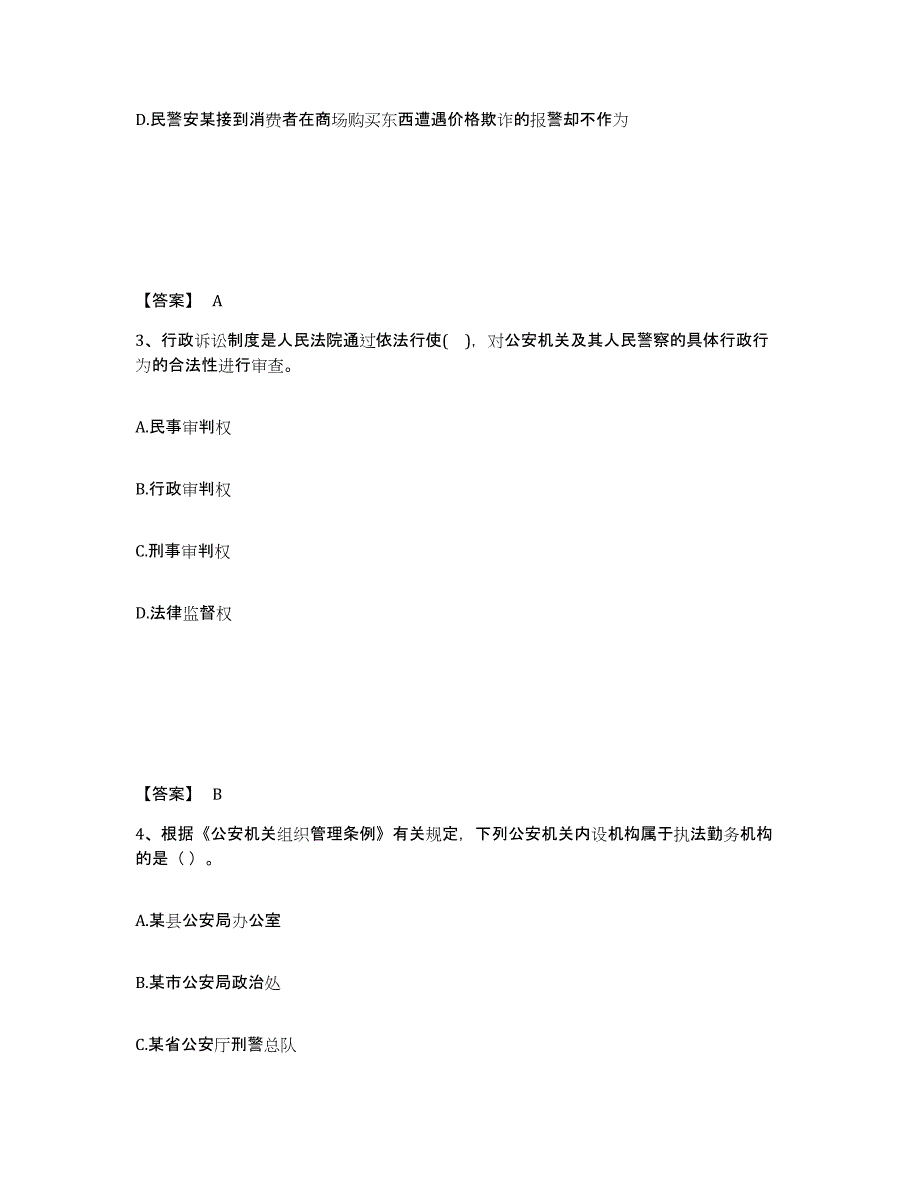 D.民警安某接到消费者在商场购买东西遭遇价格欺诈的报警却不作为

【答案】 A

3、行政诉讼制度是人民法院通过依法行使( )，对公安机关及其人民警察的具体行政行为的合法性进行审查。

A.民事审判权

B.行政审判权

C.刑事审判权

D.法律监督权

【答案】 B

4、根据《公安机关组织管理条例》有关规定，下列公安机关内设机构属于执法勤务机构的是（ ）。

A.某县公安局办公室

B.某市公安局政治处

C.某省公安厅刑警总队